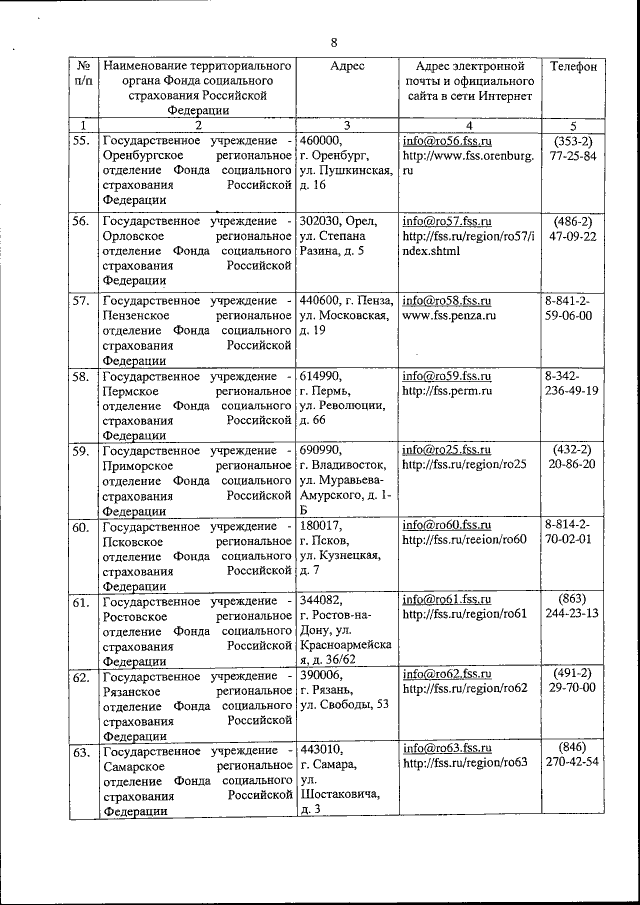 8

| № п/п | Наименование территориального органа Фонда социального страхования Российской Федерации | Адрес | Адрес электронной почты и официального сайта в сети Интернет | Телефон |
|---|---|---|---|---|
| 1 | 2 | 3 | 4 | 5 |
| 55. | Государственное учреждение - Оренбургское региональное отделение Фонда социального страхования Российской Федерации | 460000, г. Оренбург, ул. Пушкинская, д. 16 | info@ro56.fss.ru http://www.fss.orenburg.ru | (353-2) 77-25-84 |
| 56. | Государственное учреждение - Орловское региональное отделение Фонда социального страхования Российской Федерации | 302030, Орел, ул. Степана Разина, д. 5 | info@ro57.fss.ru http://fss.ru/region/ro57/index.shtml | (486-2) 47-09-22 |
| 57. | Государственное учреждение - Пензенское региональное отделение Фонда социального страхования Российской Федерации | 440600, г. Пенза, ул. Московская, д. 19 | info@ro58.fss.ru www.fss.penza.ru | 8-841-2-59-06-00 |
| 58. | Государственное учреждение - Пермское региональное отделение Фонда социального страхования Российской Федерации | 614990, г. Пермь, ул. Революции, д. 66 | info@ro59.fss.ru http://fss.perm.ru | 8-342-236-49-19 |
| 59. | Государственное учреждение - Приморское региональное отделение Фонда социального страхования Российской Федерации | 690990, г. Владивосток, ул. Муравьева-Амурского, д. 1-Б | info@ro25.fss.ru http://fss.ru/region/ro25 | (432-2) 20-86-20 |
| 60. | Государственное учреждение - Псковское региональное отделение Фонда социального страхования Российской Федерации | 180017, г. Псков, ул. Кузнецкая, д. 7 | info@ro60.fss.ru http://fss.ru/reeion/ro60 | 8-814-2-70-02-01 |
| 61. | Государственное учреждение - Ростовское региональное отделение Фонда социального страхования Российской Федерации | 344082, г. Ростов-на-Дону, ул. Красноармейская, д. 36/62 | info@ro61.fss.ru http://fss.ru/region/ro61 | (863) 244-23-13 |
| 62. | Государственное учреждение - Рязанское региональное отделение Фонда социального страхования Российской Федерации | 390006, г. Рязань, ул. Свободы, 53 | info@ro62.fss.ru http://fss.ru/region/ro62 | (491-2) 29-70-00 |
| 63. | Государственное учреждение - Самарское региональное отделение Фонда социального страхования Российской Федерации | 443010, г. Самара, ул. Шостаковича, д. 3 | info@ro63.fss.ru http://fss.ru/region/ro63 | (846) 270-42-54 |